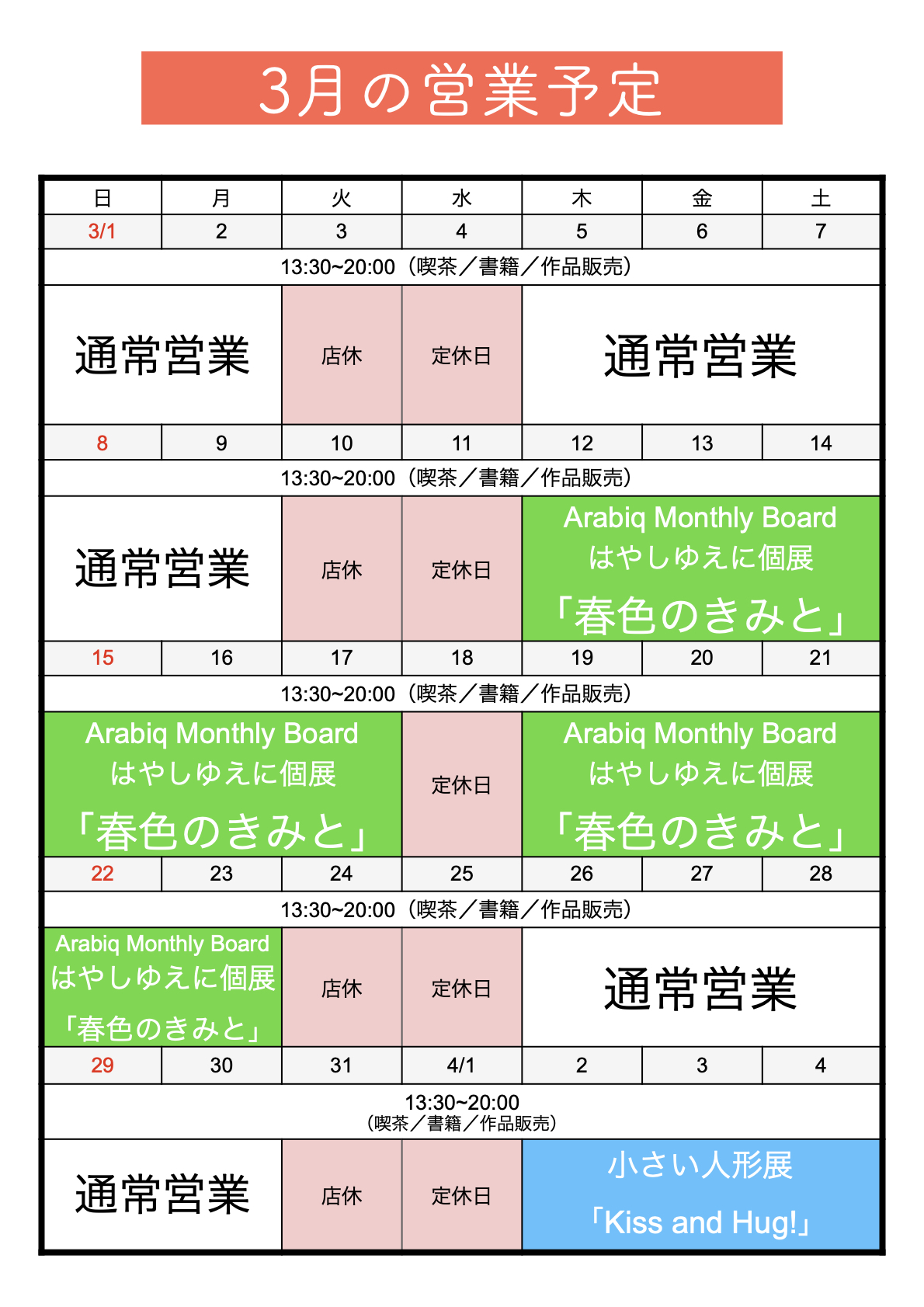 3月の営業予定

| 日 | 月 | 火 | 水 | 木 | 金 | 土 |
|---|---|---|---|---|---|---|
| 3/1 | 2 | 3 | 4 | 5 | 6 | 7 |
| 13:30~20:00（喫茶／書籍／作品販売） | | | | | | |
| 通常営業 | | 店休 | 定休日 | 通常営業 | | |
| 8 | 9 | 10 | 11 | 12 | 13 | 14 |
| 13:30~20:00（喫茶／書籍／作品販売） | | | | | | |
| 通常営業 | | 店休 | 定休日 | Arabiq Monthly Board はやしゆえに個展 「春色のきみと」 | | |
| 15 | 16 | 17 | 18 | 19 | 20 | 21 |
| 13:30~20:00（喫茶／書籍／作品販売） | | | | | | |
| Arabiq Monthly Board はやしゆえに個展 「春色のきみと」 | | | 定休日 | Arabiq Monthly Board はやしゆえに個展 「春色のきみと」 | | |
| 22 | 23 | 24 | 25 | 26 | 27 | 28 |
| 13:30~20:00（喫茶／書籍／作品販売） | | | | | | |
| Arabiq Monthly Board はやしゆえに個展 「春色のきみと」 | | 店休 | 定休日 | 通常営業 | | |
| 29 | 30 | 31 | 4/1 | 2 | 3 | 4 |
| 13:30~20:00 （喫茶／書籍／作品販売） | | | | | | |
| 通常営業 | | 店休 | 定休日 | 小さい人形展 「Kiss and Hug!」 | | |